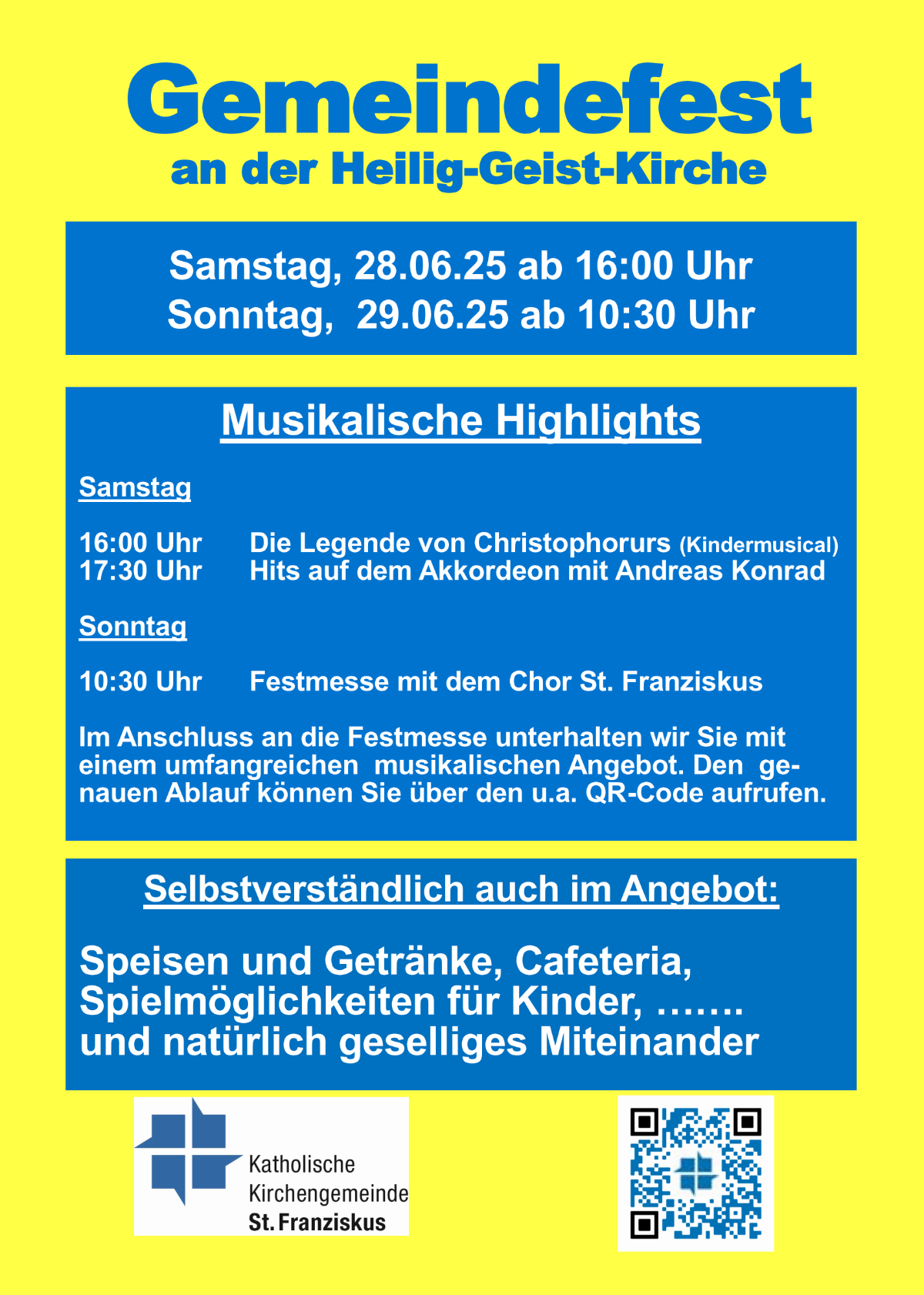 Gemeindefest
an der Heilig-Geist-Kirche

Samstag, 28.06.25 ab 16:00 Uhr
Sonntag, 29.06.25 ab 10:30 Uhr

Musikalische Highlights

Samstag

16:00 Uhr Die Legende von Christophorurs (Kindermusical)
17:30 Uhr Hits auf dem Akkordeon mit Andreas Konrad

Sonntag

10:30 Uhr Festmesse mit dem Chor St. Franziskus

Im Anschluss an die Festmesse unterhalten wir Sie mit einem umfangreichen musikalischen Angebot. Den genauen Ablauf können Sie über den u.a. QR-Code aufrufen.

Selbstverständlich auch im Angebot:

Speisen und Getränke, Cafeteria, Spielmöglichkeiten für Kinder, ……. und natürlich geselliges Miteinander

Katholische Kirchengemeinde St. Franziskus